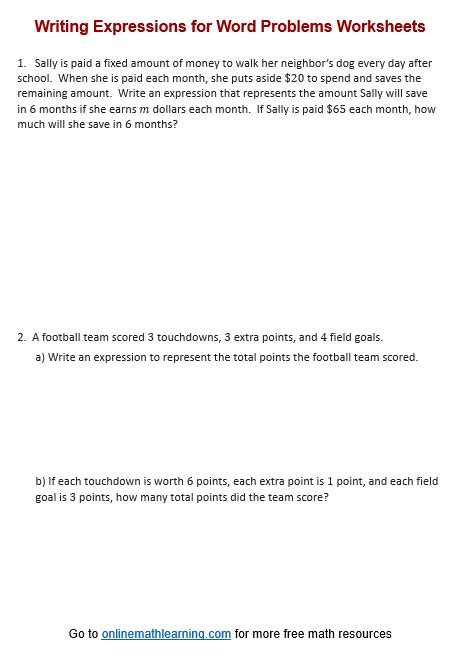 Writing Expressions for Word Problems Worksheets

1. Sally is paid a fixed amount of money to walk her neighbor's dog every day after school. When she is paid each month, she puts aside \$20 to spend and saves the remaining amount. Write an expression that represents the amount Sally will save in 6 months if she earns $m$ dollars each month. If Sally is paid \$65 each month, how much will she save in 6 months?

2. A football team scored 3 touchdowns, 3 extra points, and 4 field goals.

a) Write an expression to represent the total points the football team scored.

b) If each touchdown is worth 6 points, each extra point is 1 point, and each field goal is 3 points, how many total points did the team score?

Go to onlinemathlearning.com for more free math resources